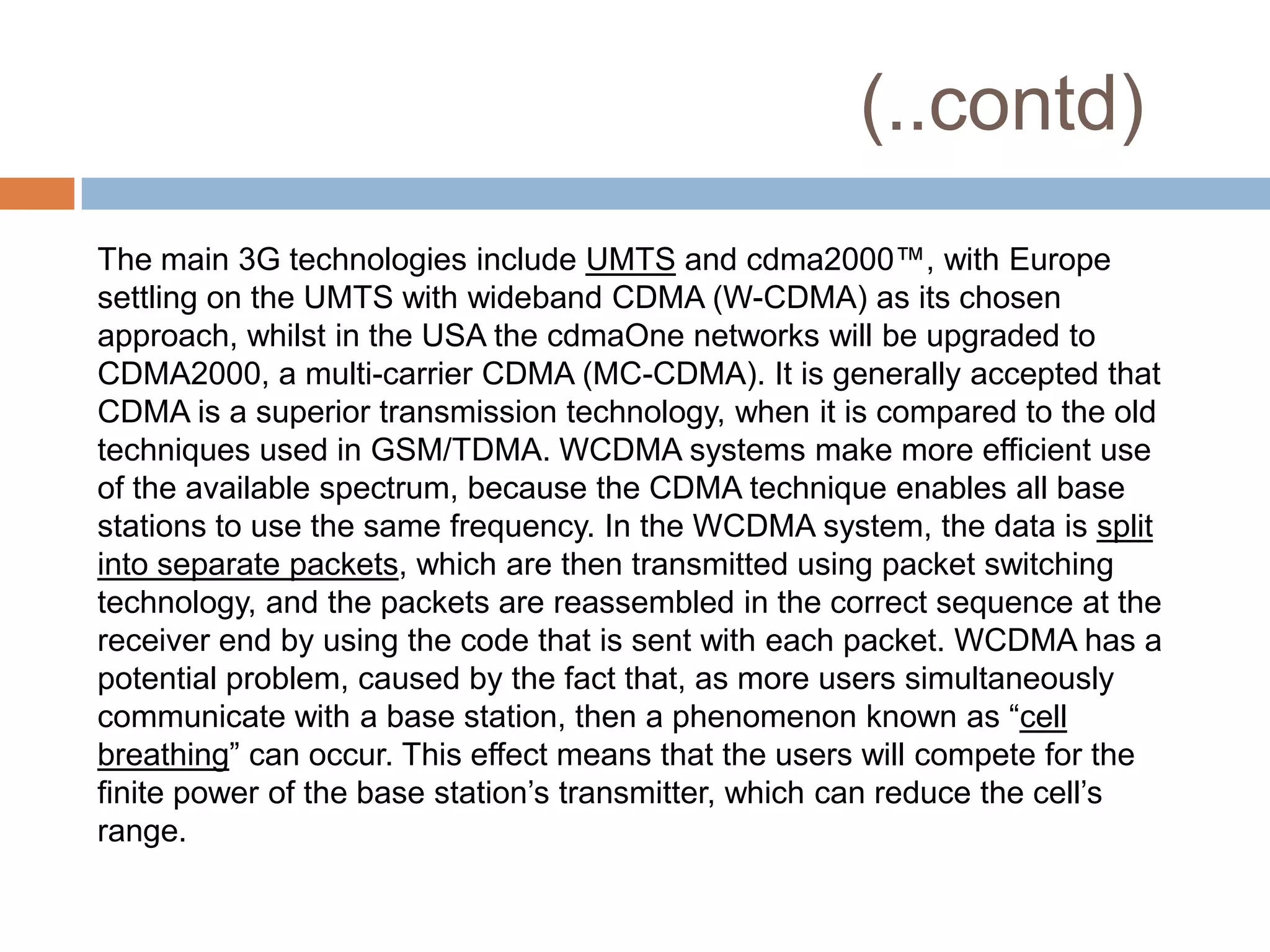 (..contd)

The main 3G technologies include UMTS and cdma2000™, with Europe settling on the UMTS with wideband CDMA (W-CDMA) as its chosen approach, whilst in the USA the cdmaOne networks will be upgraded to CDMA2000, a multi-carrier CDMA (MC-CDMA). It is generally accepted that CDMA is a superior transmission technology, when it is compared to the old techniques used in GSM/TDMA. WCDMA systems make more efficient use of the available spectrum, because the CDMA technique enables all base stations to use the same frequency. In the WCDMA system, the data is split into separate packets, which are then transmitted using packet switching technology, and the packets are reassembled in the correct sequence at the receiver end by using the code that is sent with each packet. WCDMA has a potential problem, caused by the fact that, as more users simultaneously communicate with a base station, then a phenomenon known as “cell breathing” can occur. This effect means that the users will compete for the finite power of the base station’s transmitter, which can reduce the cell’s range.